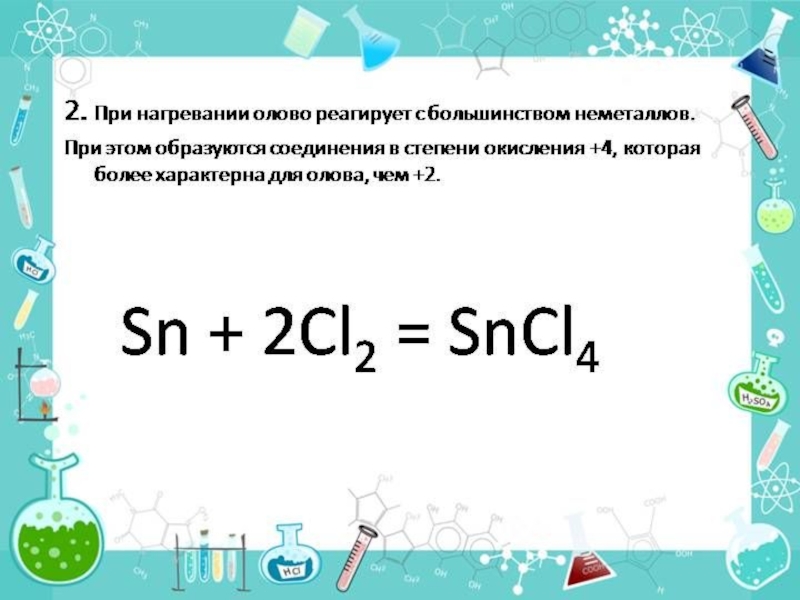 2. При нагревании олово реагирует с большинством неметаллов.

При этом образуются соединения в степени окисления +4, которая более характерна для олова, чем +2.

$Sn + 2Cl_2 = SnCl_4$

HCl

$H_2SO_4$

HCl